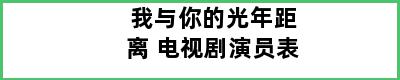 我与你的光年距离 电视剧演员表